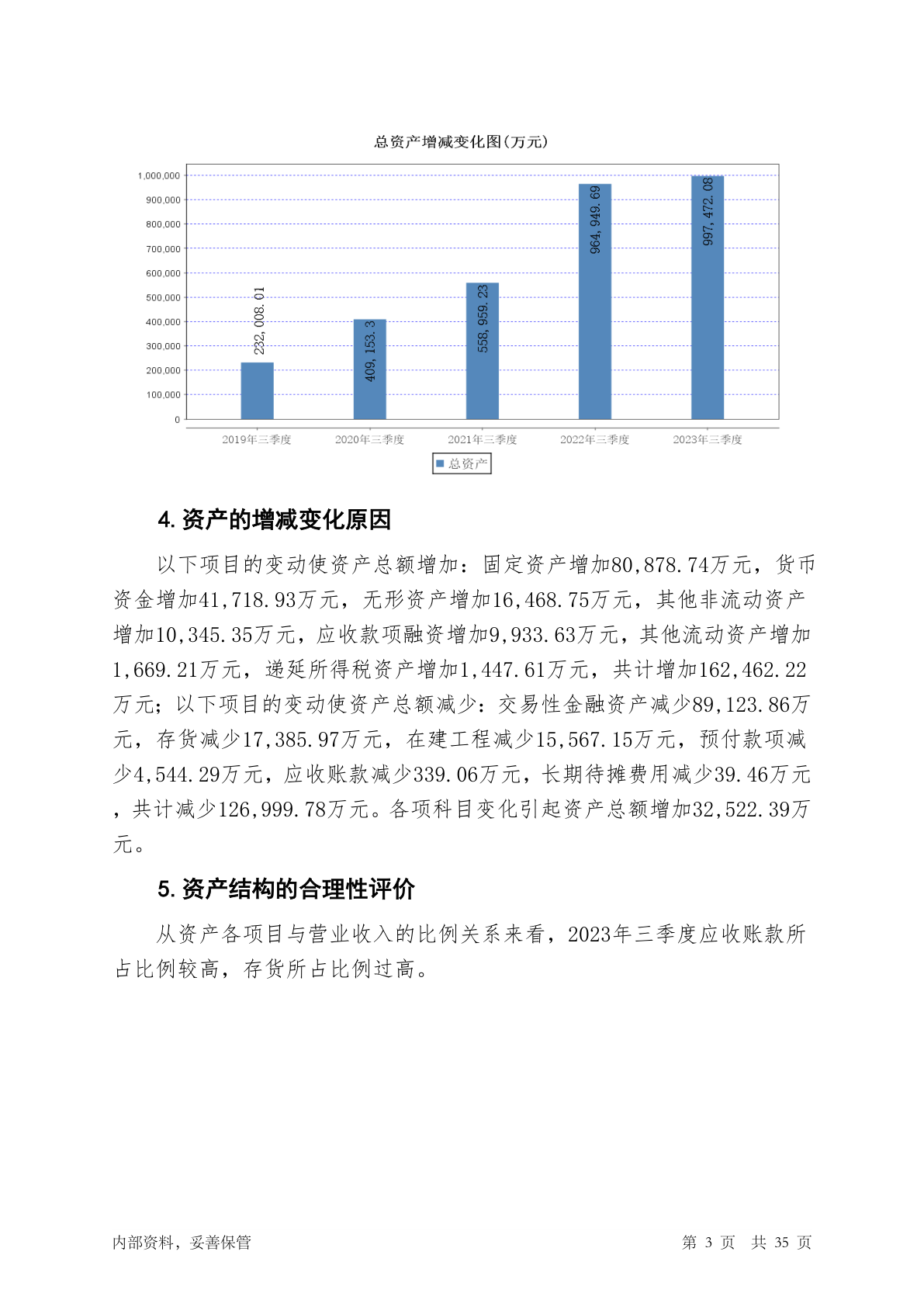 总资产增减变化图(万元)

1,000,000
900,000
800,000
700,000
600,000
500,000
400,000
300,000
200,000
100,000
0

232,008.01
409,153.3
558,959.23
964,949.69
997,472.08

2019年三季度
2020年三季度
2021年三季度
2022年三季度
2023年三季度

总资产

4. 资产的增减变化原因

以下项目的变动使资产总额增加：固定资产增加80,878.74万元，货币资金增加41,718.93万元，无形资产增加16,468.75万元，其他非流动资产增加10,345.35万元，应收款项融资增加9,933.63万元，其他流动资产增加1,669.21万元，递延所得税资产增加1,447.61万元，共计增加162,462.22万元；以下项目的变动使资产总额减少：交易性金融资产减少89,123.86万元，存货减少17,385.97万元，在建工程减少15,567.15万元，预付款项减少4,544.29万元，应收账款减少339.06万元，长期待摊费用减少39.46万元，共计减少126,999.78万元。各项科目变化引起资产总额增加32,522.39万元。

5. 资产结构的合理性评价

从资产各项目与营业收入的比例关系来看，2023年三季度应收账款所占比例较高，存货所占比例过高。

内部资料，妥善保管

第 3 页 共 35 页